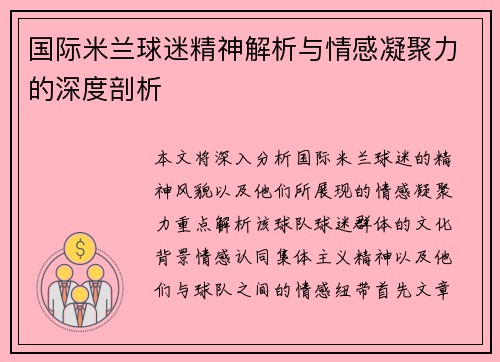 国际米兰球迷精神解析与情感凝聚力的深度剖析

本文将深入分析国际米兰球迷的精神风貌以及他们所展现的情感凝聚力重点解析该球队球迷群体的文化背景情感认同集体主义精神以及他们与球队之间的情感纽带首先文章

$